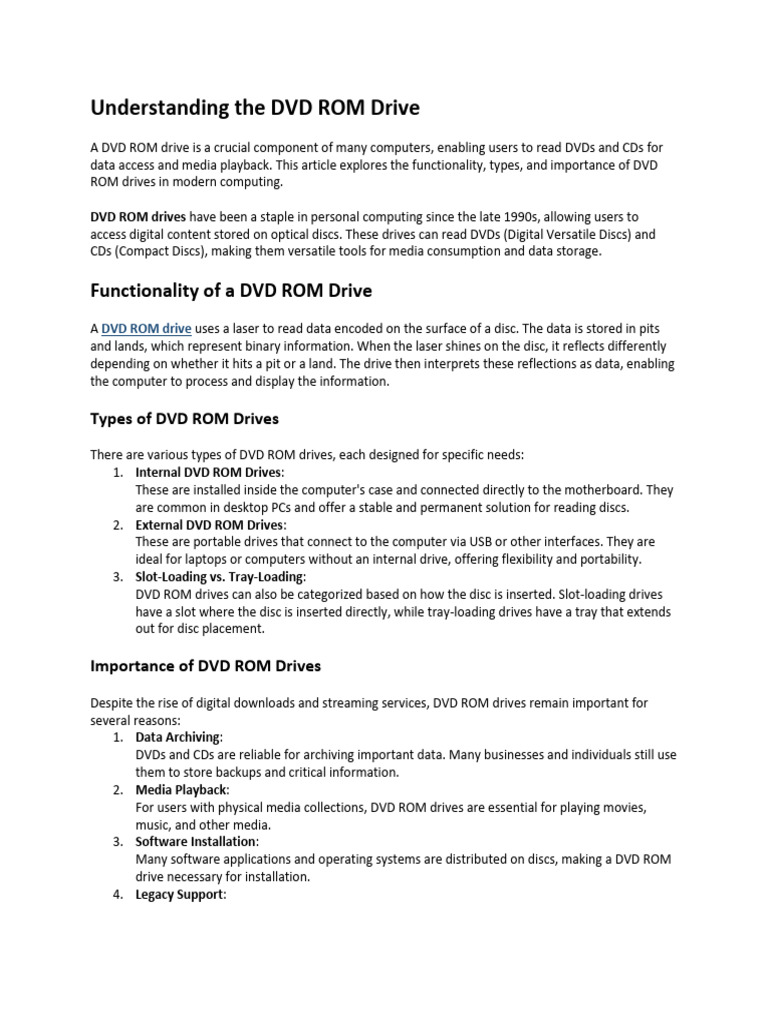 Understanding the DVD ROM Drive

A DVD ROM drive is a crucial component of many computers, enabling users to read DVDs and CDs for data access and media playback. This article explores the functionality, types, and importance of DVD ROM drives in modern computing.

DVD ROM drives have been a staple in personal computing since the late 1990s, allowing users to access digital content stored on optical discs. These drives can read DVDs (Digital Versatile Discs) and CDs (Compact Discs), making them versatile tools for media consumption and data storage.

Functionality of a DVD ROM Drive

A DVD ROM drive uses a laser to read data encoded on the surface of a disc. The data is stored in pits and lands, which represent binary information. When the laser shines on the disc, it reflects differently depending on whether it hits a pit or a land. The drive then interprets these reflections as data, enabling the computer to process and display the information.

Types of DVD ROM Drives

There are various types of DVD ROM drives, each designed for specific needs:
1. Internal DVD ROM Drives:
These are installed inside the computer's case and connected directly to the motherboard. They are common in desktop PCs and offer a stable and permanent solution for reading discs.
2. External DVD ROM Drives:
These are portable drives that connect to the computer via USB or other interfaces. They are ideal for laptops or computers without an internal drive, offering flexibility and portability.
3. Slot-Loading vs. Tray-Loading:
DVD ROM drives can also be categorized based on how the disc is inserted. Slot-loading drives have a slot where the disc is inserted directly, while tray-loading drives have a tray that extends out for disc placement.

Importance of DVD ROM Drives

Despite the rise of digital downloads and streaming services, DVD ROM drives remain important for several reasons:
1. Data Archiving:
DVDs and CDs are reliable for archiving important data. Many businesses and individuals still use them to store backups and critical information.
2. Media Playback:
For users with physical media collections, DVD ROM drives are essential for playing movies, music, and other media.
3. Software Installation:
Many software applications and operating systems are distributed on discs, making a DVD ROM drive necessary for installation.
4. Legacy Support: